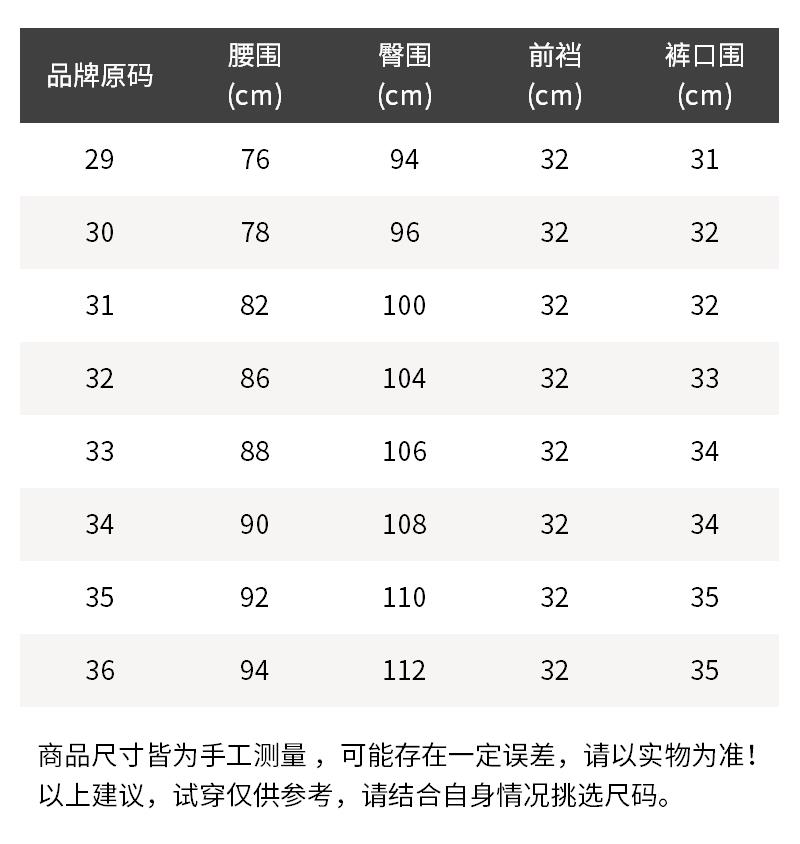 | 品牌原码 | 腰围(cm) | 臀围(cm) | 前裆(cm) | 裤口围(cm) |
|---|---|---|---|---|
| 29 | 76 | 94 | 32 | 31 |
| 30 | 78 | 96 | 32 | 32 |
| 31 | 82 | 100 | 32 | 32 |
| 32 | 86 | 104 | 32 | 33 |
| 33 | 88 | 106 | 32 | 34 |
| 34 | 90 | 108 | 32 | 34 |
| 35 | 92 | 110 | 32 | 35 |
| 36 | 94 | 112 | 32 | 35 |

商品尺寸皆为手工测量，可能存在一定误差，请以实物为准！
以上建议，试穿仅供参考，请结合自身情况挑选尺码。